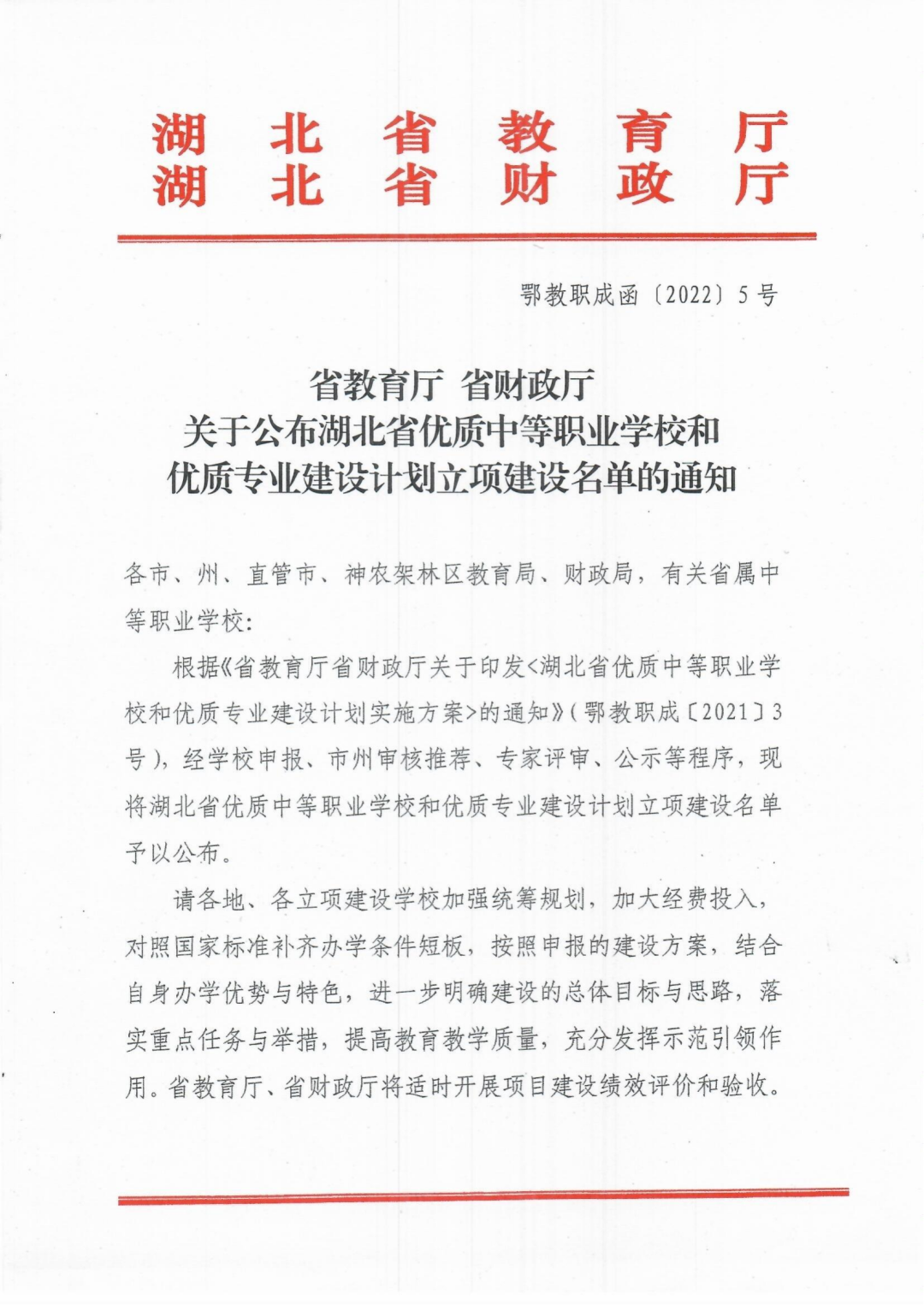 湖北省教育厅
湖北省财政厅

鄂教职成函〔2022〕5号

省教育厅 省财政厅
关于公布湖北省优质中等职业学校和
优质专业建设计划立项建设名单的通知

各市、州、直管市、神农架林区教育局、财政局，有关省属中等职业学校：

根据《省教育厅省财政厅关于印发<湖北省优质中等职业学校和优质专业建设计划实施方案>的通知》（鄂教职成〔2021〕3号），经学校申报、市州审核推荐、专家评审、公示等程序，现将湖北省优质中等职业学校和优质专业建设计划立项建设名单予以公布。

请各地、各立项建设学校加强统筹规划，加大经费投入，对照国家标准补齐办学条件短板，按照申报的建设方案，结合自身办学优势与特色，进一步明确建设的总体目标与思路，落实重点任务与举措，提高教育教学质量，充分发挥示范引领作用。省教育厅、省财政厅将适时开展项目建设绩效评价和验收。